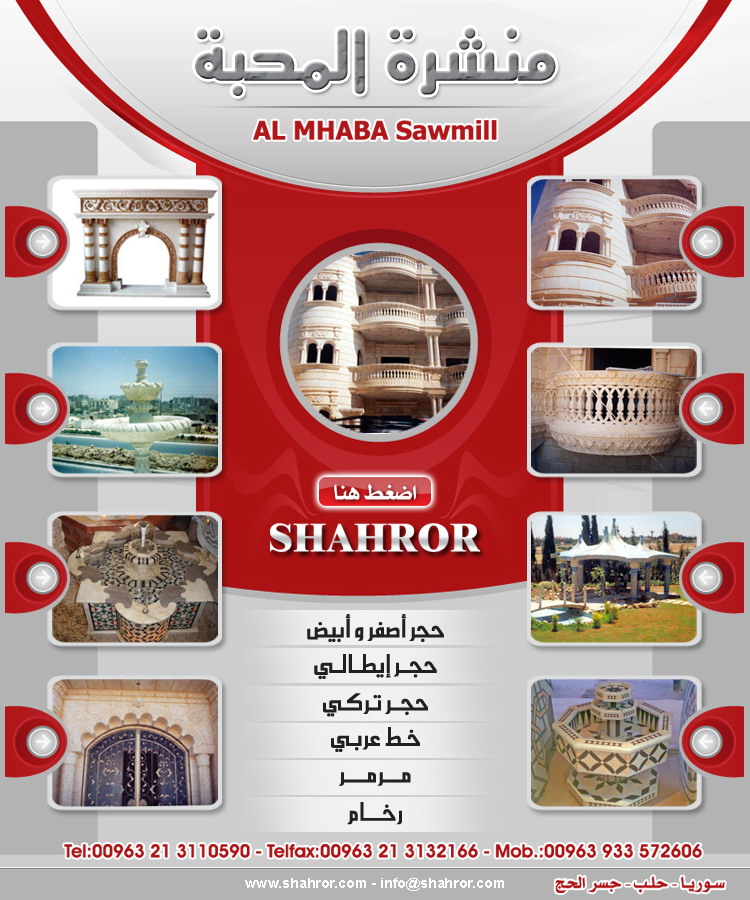 منشرة المحبة

AL MHABA Sawmill

اضغط هنا

SHAHROR

حجر أصفر و أبيض

حجر إيطالي

حجر تركي

خط عربي

مرمر

رخام

Tel:00963 21 3110590 - Telfax:00963 21 3132166 - Mob.:00963 933 572606

www.shahror.com - info@shahror.com

سوريا - حلب - جسر الحج